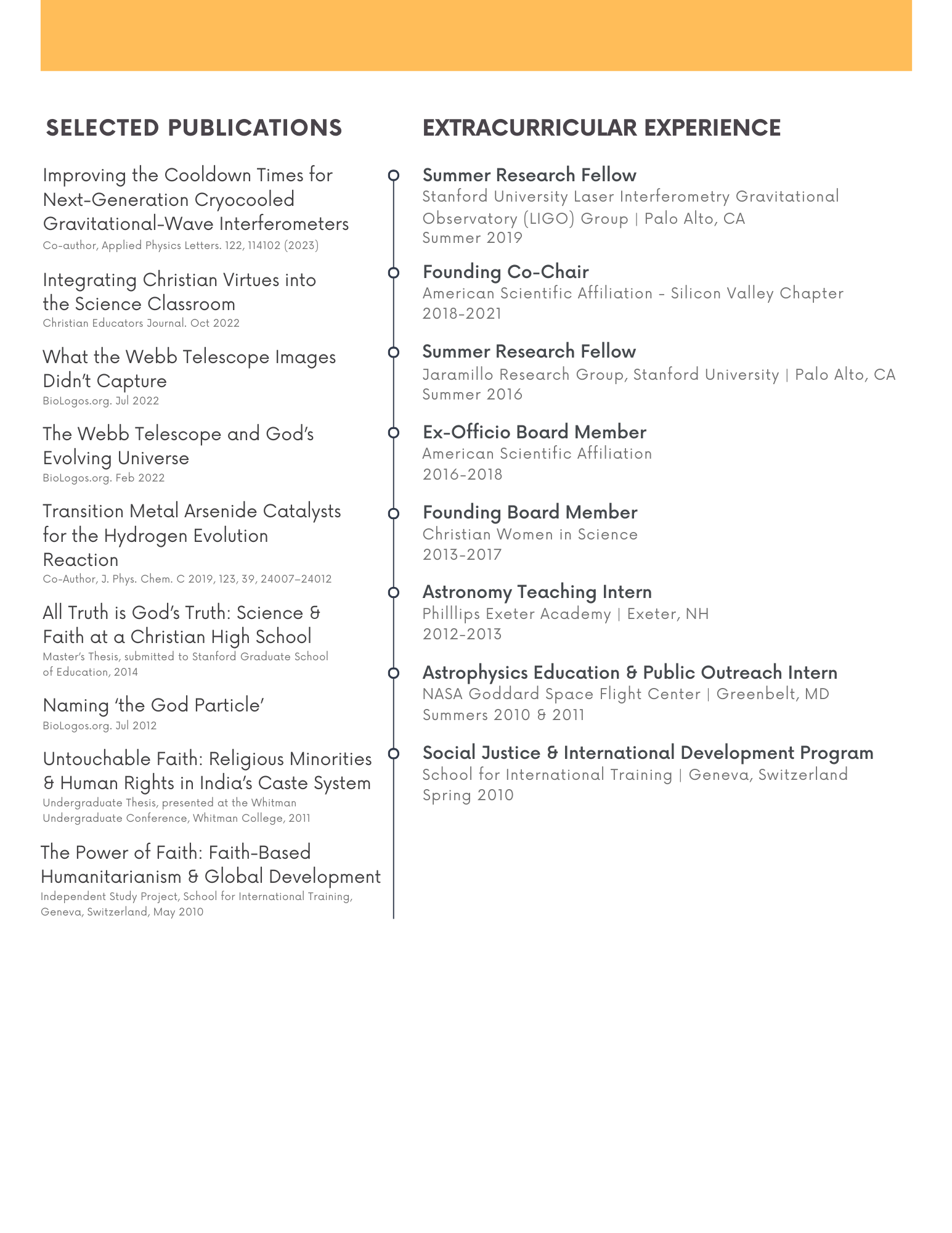 SELECTED PUBLICATIONS

Improving the Cooldown Times for Next-Generation Cryocooled Gravitational-Wave Interferometers
Co-author, Applied Physics Letters. 122, 114102 (2023)

Integrating Christian Virtues into the Science Classroom
Christian Educators Journal. Oct 2022

What the Webb Telescope Images Didn't Capture
BioLogos.org. Jul 2022

The Webb Telescope and God's Evolving Universe
BioLogos.org. Feb 2022

Transition Metal Arsenide Catalysts for the Hydrogen Evolution Reaction
Co-Author, J. Phys. Chem. C 2019, 123, 39, 24007–24012

All Truth is God's Truth: Science & Faith at a Christian High School
Master's Thesis, submitted to Stanford Graduate School of Education, 2014

Naming 'the God Particle'
BioLogos.org. Jul 2012

Untouchable Faith: Religious Minorities & Human Rights in India's Caste System
Undergraduate Thesis, presented at the Whitman Undergraduate Conference, Whitman College, 2011

The Power of Faith: Faith-Based Humanitarianism & Global Development
Independent Study Project, School for International Training, Geneva, Switzerland, May 2010

EXTRACURRICULAR EXPERIENCE

Summer Research Fellow
Stanford University Laser Interferometry Gravitational Observatory (LIGO) Group | Palo Alto, CA
Summer 2019

Founding Co-Chair
American Scientific Affiliation - Silicon Valley Chapter
2018-2021

Summer Research Fellow
Jaramillo Research Group, Stanford University | Palo Alto, CA
Summer 2016

Ex-Officio Board Member
American Scientific Affiliation
2016-2018

Founding Board Member
Christian Women in Science
2013-2017

Astronomy Teaching Intern
Philllips Exeter Academy | Exeter, NH
2012-2013

Astrophysics Education & Public Outreach Intern
NASA Goddard Space Flight Center | Greenbelt, MD
Summers 2010 & 2011

Social Justice & International Development Program
School for International Training | Geneva, Switzerland
Spring 2010